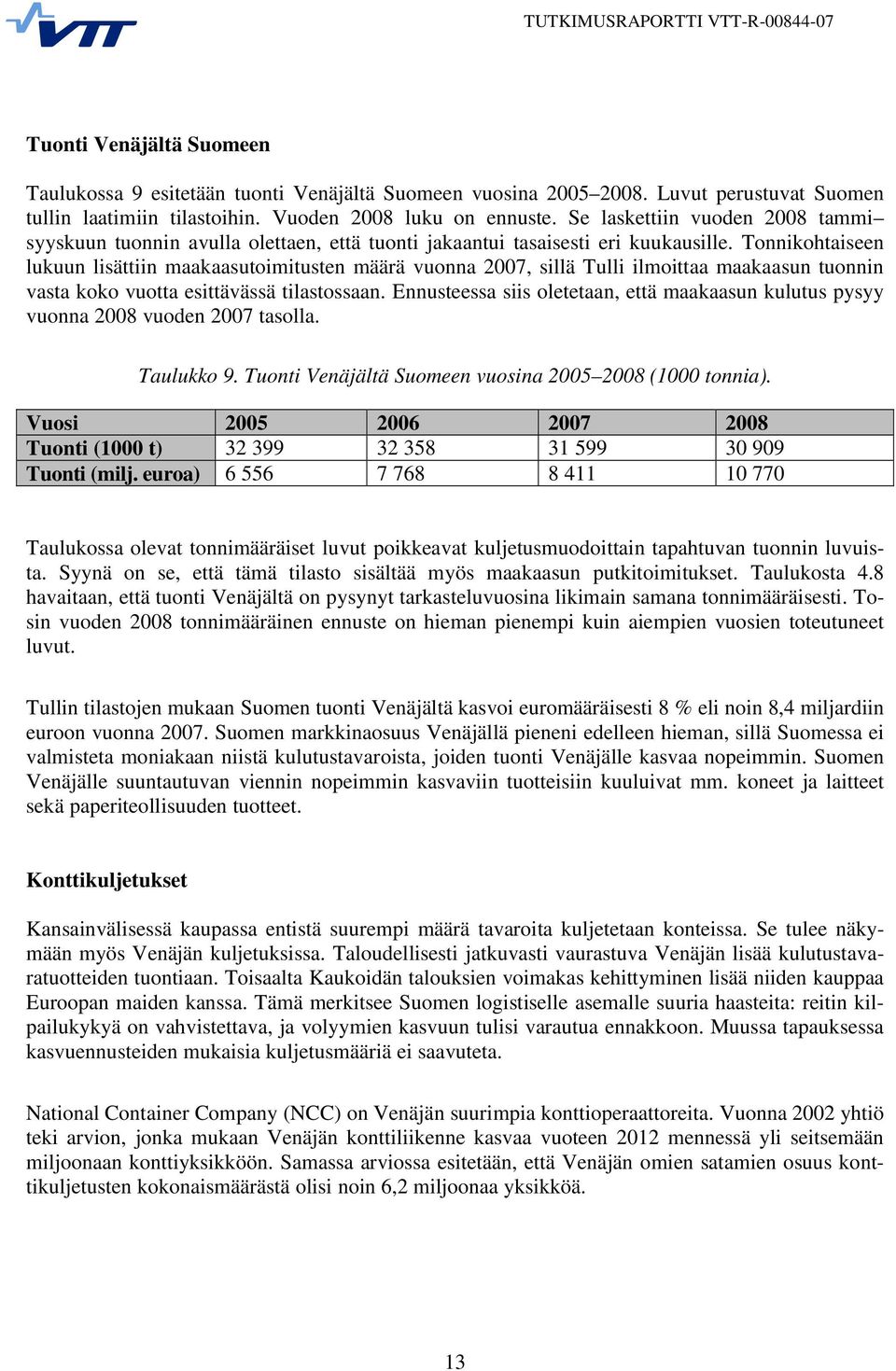 VTT

TUTKIMUSRAPORTTI VTT-R-00844-07

Tuonti Venäjältä Suomeen

Taulukossa 9 esitetään tuonti Venäjältä Suomeen vuosina 2005–2008. Luvut perustuvat Suomen tullin laatimiin tilastoihin. Vuoden 2008 luku on ennuste. Se laskettiin vuoden 2008 tammi–syyskuun tuonnin avulla olettaen, että tuonti jakaantui tasaisesti eri kuukausille. Tonnikohtaiseen lukuun lisättiin maakaasutoimitusten määrä vuonna 2007, sillä Tulli ilmoittaa maakaasun tuonnin vasta koko vuotta esittävässä tilastossaan. Ennusteessa siis oletetaan, että maakaasun kulutus pysyy vuonna 2008 vuoden 2007 tasolla.

Taulukko 9. Tuonti Venäjältä Suomeen vuosina 2005–2008 (1000 tonnia).

| Vuosi | 2005 | 2006 | 2007 | 2008 |
|---|---|---|---|---|
| Tuonti (1000 t) | 32 399 | 32 358 | 31 599 | 30 909 |
| Tuonti (milj. euroa) | 6 556 | 7 768 | 8 411 | 10 770 |

Taulukossa olevat tonnimääräiset luvut poikkeavat kuljetusmuodoittain tapahtuvan tuonnin luvuista. Syynä on se, että tämä tilasto sisältää myös maakaasun putkitoimitukset. Taulukosta 4.8 havaitaan, että tuonti Venäjältä on pysynyt tarkasteluvuosina likimain samana tonnimääräisesti. Tosin vuoden 2008 tonnimääräinen ennuste on hieman pienempi kuin aiempien vuosien toteutuneet luvut.

Tullin tilastojen mukaan Suomen tuonti Venäjältä kasvoi euromääräisesti 8 % eli noin 8,4 miljardiin euroon vuonna 2007. Suomen markkinaosuus Venäjällä pieneni edelleen hieman, sillä Suomessa ei valmisteta moniakaan niistä kulutustavaroista, joiden tuonti Venäjälle kasvaa nopeimmin. Suomen Venäjälle suuntautuvan viennin nopeimmin kasvaviin tuotteisiin kuuluivat mm. koneet ja laitteet sekä paperiteollisuuden tuotteet.

Konttikuljetukset

Kansainvälisessä kaupassa entistä suurempi määrä tavaroita kuljetetaan konteissa. Se tulee näkymään myös Venäjän kuljetuksissa. Taloudellisesti jatkuvasti vaurastuva Venäjän lisää kulutustavaratuotteiden tuontiaan. Toisaalta Kaukoidän talouksien voimakas kehittyminen lisää niiden kauppaa Euroopan maiden kanssa. Tämä merkitsee Suomen logistiselle asemalle suuria haasteita: reitin kilpailukykyä on vahvistettava, ja volyymien kasvuun tulisi varautua ennakkoon. Muussa tapauksessa kasvuennusteiden mukaisia kuljetusmääriä ei saavuteta.

National Container Company (NCC) on Venäjän suurimpia konttioperaattoreita. Vuonna 2002 yhtiö teki arvion, jonka mukaan Venäjän konttiliikenne kasvaa vuoteen 2012 mennessä yli seitsemään miljoonaan konttiyksikköön. Samassa arviossa esitetään, että Venäjän omien satamien osuus konttikuljetusten kokonaismäärästä olisi noin 6,2 miljoonaa yksikköä.

13